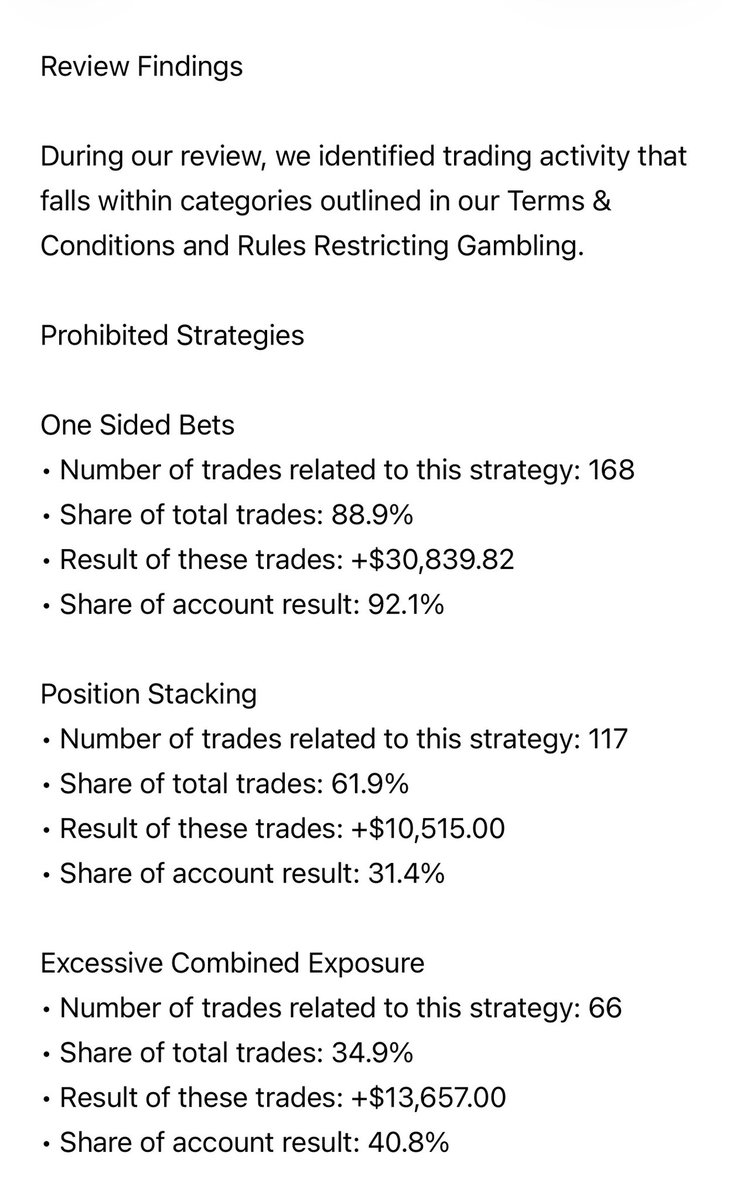 Review Findings

During our review, we identified trading activity that falls within categories outlined in our Terms & Conditions and Rules Restricting Gambling.

Prohibited Strategies

One Sided Bets
• Number of trades related to this strategy: 168
• Share of total trades: 88.9%
• Result of these trades: +$30,839.82
• Share of account result: 92.1%

Position Stacking
• Number of trades related to this strategy: 117
• Share of total trades: 61.9%
• Result of these trades: +$10,515.00
• Share of account result: 31.4%

Excessive Combined Exposure
• Number of trades related to this strategy: 66
• Share of total trades: 34.9%
• Result of these trades: +$13,657.00
• Share of account result: 40.8%